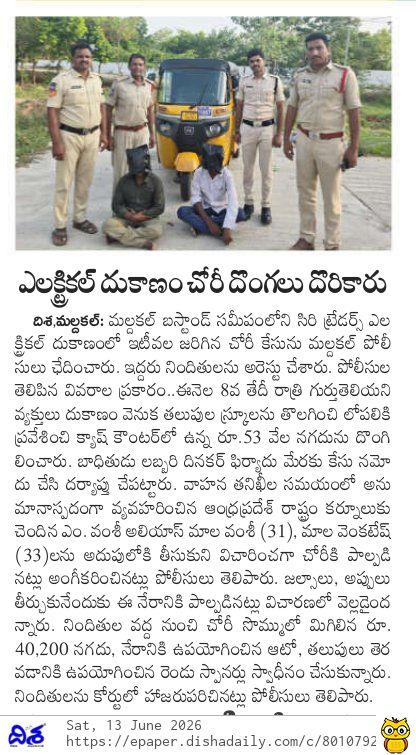 ఎలక్ట్రికల్ దుకాణం చోరీ దొంగలు దొరికారు

దిశ,మల్దకల్: మల్దకల్ బస్టాండ్ సమీపంలోని సిరి ట్రేడర్స్ ఎలక్ట్రికల్ దుకాణంలో ఇటీవల జరిగిన చోరీ కేసును మల్దకల్ పోలీసులు ఛేదించారు. ఇద్దరు నిందితులను అరెస్టు చేశారు. పోలీసుల తెలిపిన వివరాల ప్రకారం..ఈనెల 8వ తేదీ రాత్రి గుర్తుతెలియని వ్యక్తులు దుకాణం వెనుక తలుపుల స్క్రూలను తొలగించి లోపలికి ప్రవేశించి క్యాష్ కౌంటర్‌లో ఉన్న రూ.53 వేల నగదును దొంగిలించారు. బాధితుడు లబ్బరి దినకర్ ఫిర్యాదు మేరకు కేసు నమోదు చేసి దర్యాప్తు చేపట్టారు. వాహన తనిఖీల సమయంలో అనుమానాస్పదంగా వ్యవహరించిన ఆంధ్రప్రదేశ్ రాష్ట్రం కర్నూలుకు చెందిన ఎం. వంశీ అలియాస్ మాల వంశీ (31), మాల వెంకటేష్ (33)లను అదుపులోకి తీసుకుని విచారించగా చోరీకి పాల్పడినట్లు అంగీకరించినట్లు పోలీసులు తెలిపారు. జల్సాలు, అప్పులు తీర్చుకునేందుకు ఈ నేరానికి పాల్పడినట్లు విచారణలో వెల్లడైందన్నారు. నిందితుల వద్ద నుంచి చోరీ సొమ్ములో మిగిలిన రూ. 40,200 నగదు, నేరానికి ఉపయోగించిన ఆటో, తలుపులు తెరవడానికి ఉపయోగించిన రెండు స్పానర్లు స్వాధీనం చేసుకున్నారు. నిందితులను కోర్టులో హాజరుపరిచినట్లు పోలీసులు తెలిపారు.

దిశ
Sat, 13 June 2026
https://epaper.dishadaily.com/c/8010792